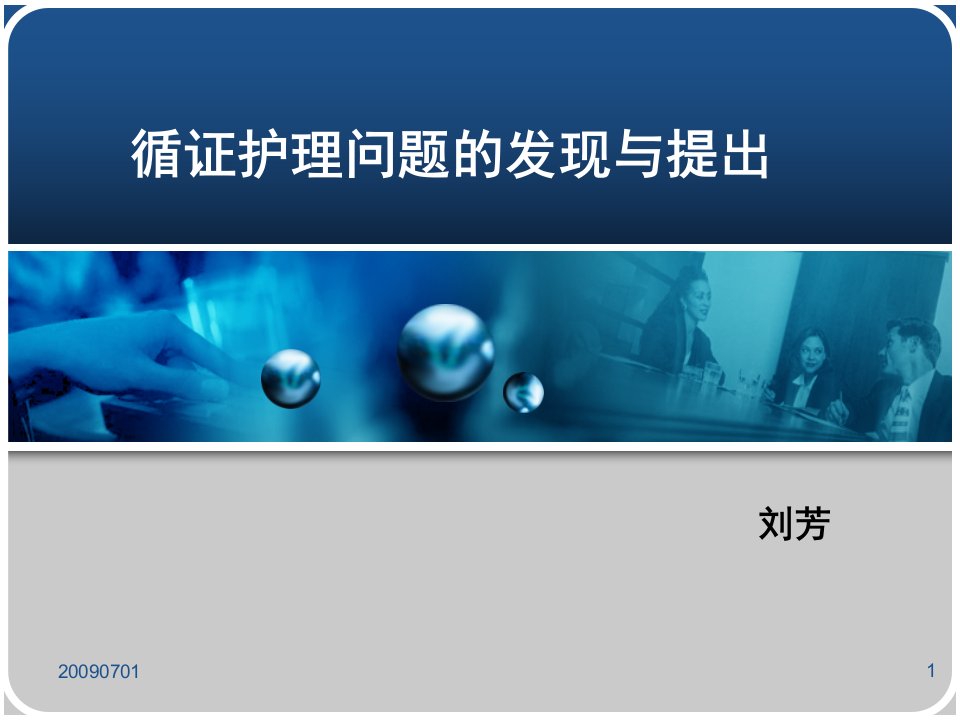 循证护理问题的发现与提出

刘芳

20090701

1